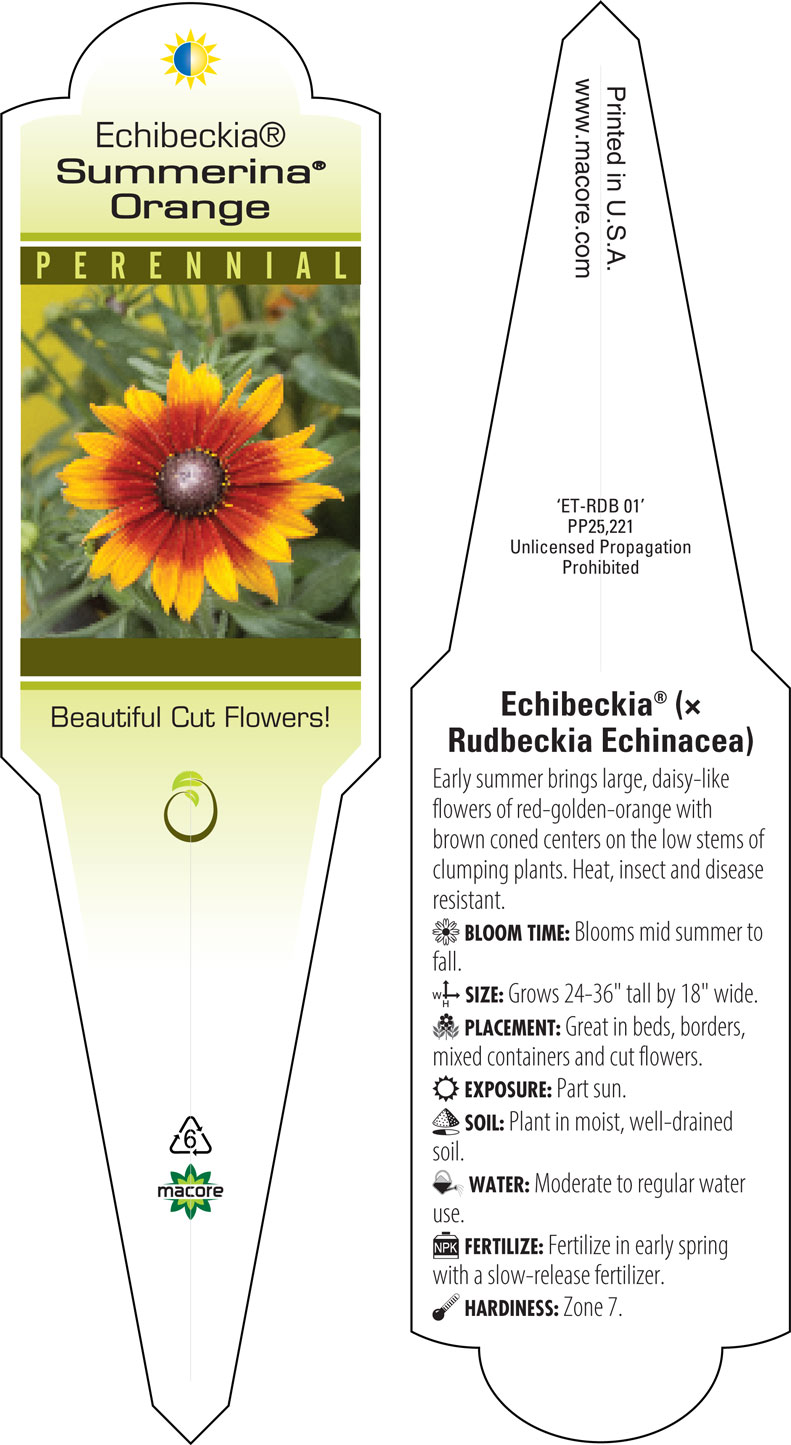 Echibeckia®
Summerina®
Orange

PERENNIAL

Beautiful Cut Flowers!

6

macore

Printed in U.S.A.
www.macore.com

'ET-RDB 01'
PP25,221
Unlicensed Propagation
Prohibited

Echibeckia® (× Rudbeckia Echinacea)

Early summer brings large, daisy-like flowers of red-golden-orange with brown coned centers on the low stems of clumping plants. Heat, insect and disease resistant.

BLOOM TIME: Blooms mid summer to fall.

W H SIZE: Grows 24-36" tall by 18" wide.

PLACEMENT: Great in beds, borders, mixed containers and cut flowers.

EXPOSURE: Part sun.

SOIL: Plant in moist, well-drained soil.

WATER: Moderate to regular water use.

NPK FERTILIZE: Fertilize in early spring with a slow-release fertilizer.

HARDINESS: Zone 7.